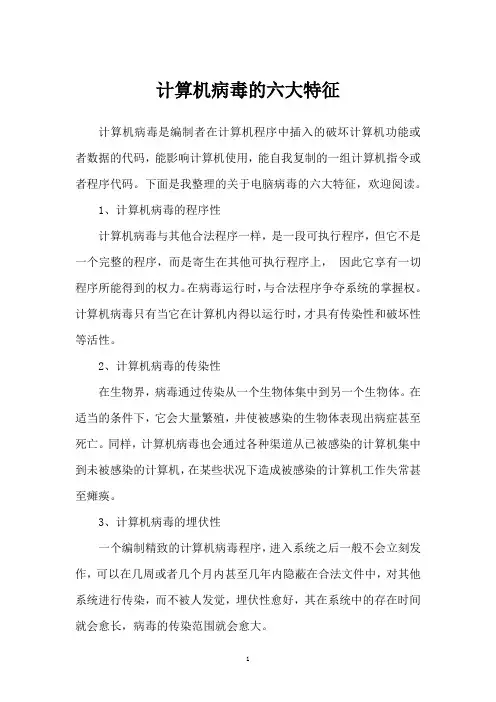 计算机病毒的六大特征

计算机病毒是编制者在计算机程序中插入的破坏计算机功能或者数据的代码，能影响计算机使用，能自我复制的一组计算机指令或者程序代码。下面是我整理的关于电脑病毒的六大特征，欢迎阅读。

1、计算机病毒的程序性

计算机病毒与其他合法程序一样，是一段可执行程序，但它不是一个完整的程序，而是寄生在其他可执行程序上， 因此它享有一切程序所能得到的权力。在病毒运行时，与合法程序争夺系统的掌握权。计算机病毒只有当它在计算机内得以运行时，才具有传染性和破坏性等活性。

2、计算机病毒的传染性

在生物界，病毒通过传染从一个生物体集中到另一个生物体。在适当的条件下，它会大量繁殖，并使被感染的生物体表现出病症甚至死亡。同样，计算机病毒也会通过各种渠道从已被感染的计算机集中到未被感染的计算机，在某些状况下造成被感染的计算机工作失常甚至瘫痪。

3、计算机病毒的埋伏性

一个编制精致的计算机病毒程序，进入系统之后一般不会立刻发作，可以在几周或者几个月内甚至几年内隐蔽在合法文件中，对其他系统进行传染，而不被人发觉，埋伏性愈好，其在系统中的存在时间就会愈长，病毒的传染范围就会愈大。

1